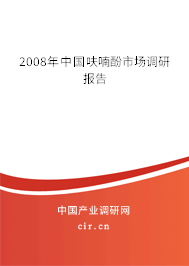 2008年中国呋喃酚市场调研报告

中国产业调研网

cir.cn